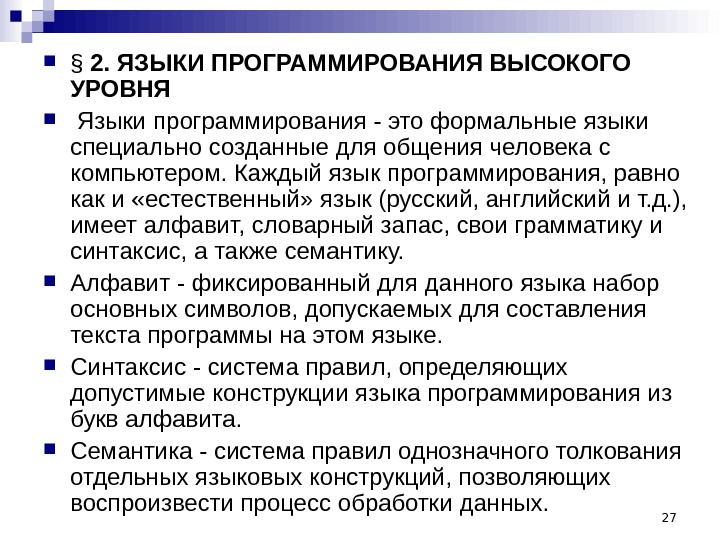 § 2. ЯЗЫКИ ПРОГРАММИРОВАНИЯ ВЫСОКОГО УРОВНЯ

Языки программирования - это формальные языки специально созданные для общения человека с компьютером. Каждый язык программирования, равно как и «естественный» язык (русский, английский и т.д.), имеет алфавит, словарный запас, свои грамматику и синтаксис, а также семантику.

Алфавит - фиксированный для данного языка набор основных символов, допускаемых для составления текста программы на этом языке.

Синтаксис - система правил, определяющих допустимые конструкции языка программирования из букв алфавита.

Семантика - система правил однозначного толкования отдельных языковых конструкций, позволяющих воспроизвести процесс обработки данных.

27